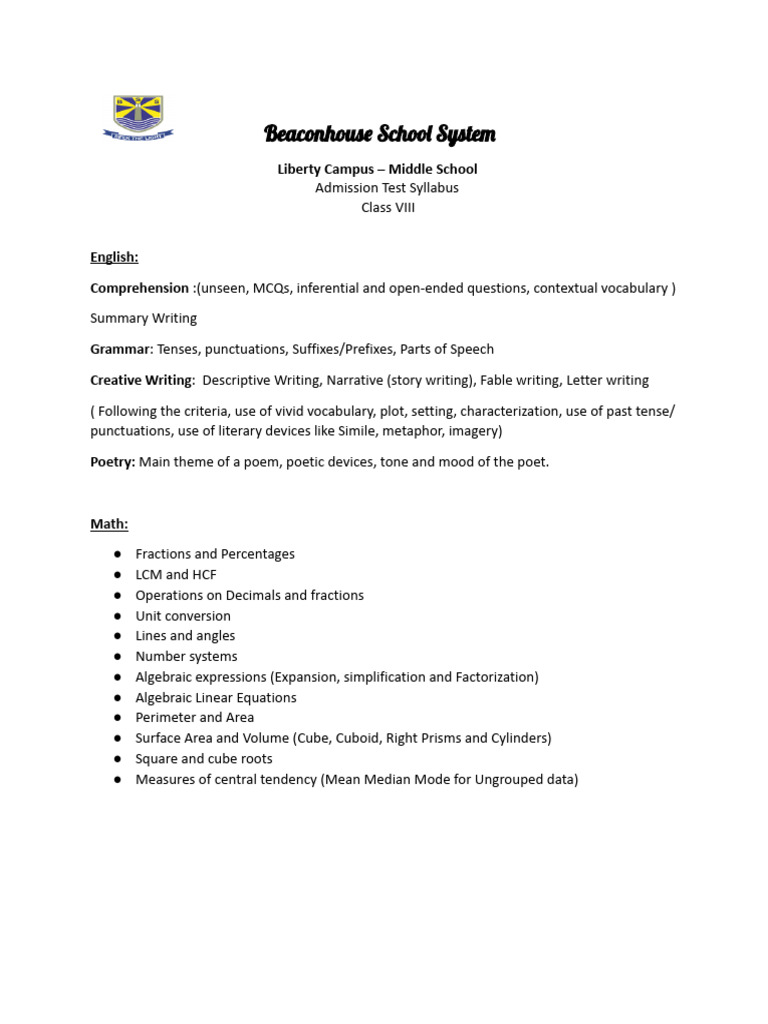 Beaconhouse School System

Liberty Campus – Middle School
Admission Test Syllabus
Class VIII

English:

Comprehension :(unseen, MCQs, inferential and open-ended questions, contextual vocabulary )

Summary Writing

Grammar: Tenses, punctuations, Suffixes/Prefixes, Parts of Speech

Creative Writing: Descriptive Writing, Narrative (story writing), Fable writing, Letter writing

( Following the criteria, use of vivid vocabulary, plot, setting, characterization, use of past tense/ punctuations, use of literary devices like Simile, metaphor, imagery)

Poetry: Main theme of a poem, poetic devices, tone and mood of the poet.

Math:

● Fractions and Percentages
● LCM and HCF
● Operations on Decimals and fractions
● Unit conversion
● Lines and angles
● Number systems
● Algebraic expressions (Expansion, simplification and Factorization)
● Algebraic Linear Equations
● Perimeter and Area
● Surface Area and Volume (Cube, Cuboid, Right Prisms and Cylinders)
● Square and cube roots
● Measures of central tendency (Mean Median Mode for Ungrouped data)